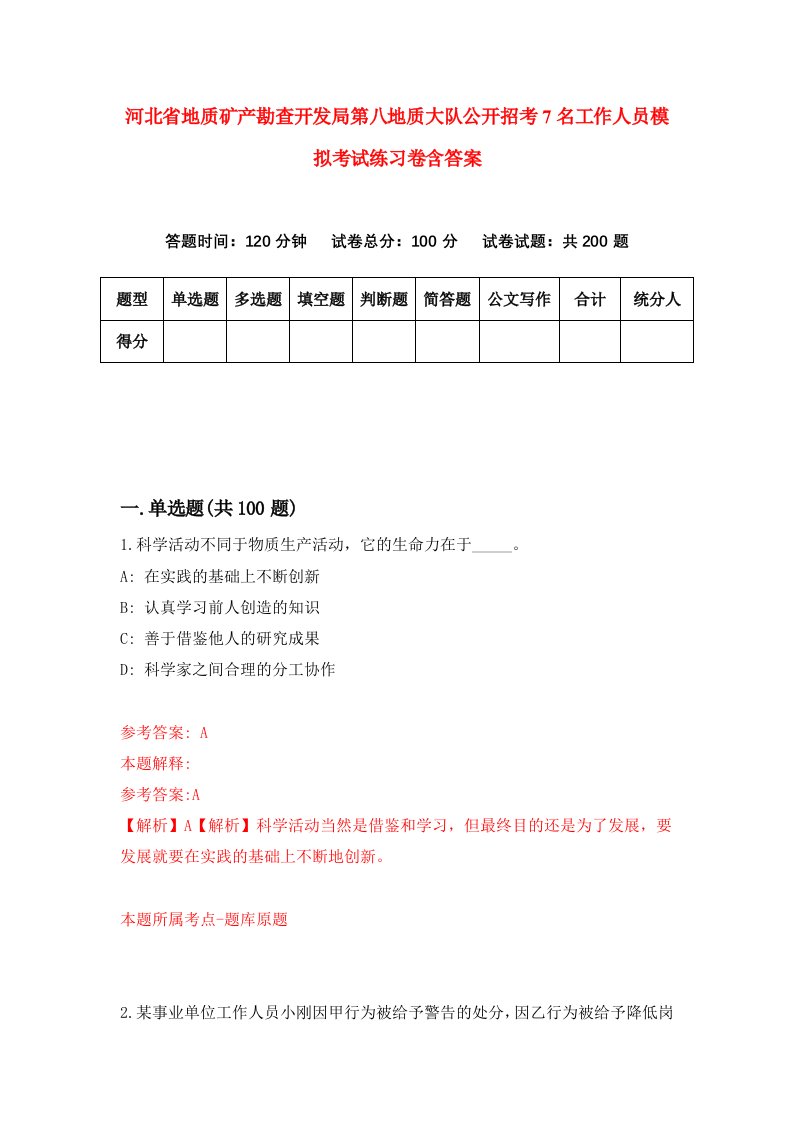 河北省地质矿产勘查开发局第八地质大队公开招考7名工作人员模拟考试练习卷含答案

答题时间：120分钟　试卷总分：100分　试卷试题：共200题

| 题型 | 单选题 | 多选题 | 填空题 | 判断题 | 简答题 | 公文写作 | 合计 | 统分人 |
|---|---|---|---|---|---|---|---|---|
| 得分 | | | | | | | | |

一.单选题(共100题)

1.科学活动不同于物质生产活动，它的生命力在于_____。

A: 在实践的基础上不断创新

B: 认真学习前人创造的知识

C: 善于借鉴他人的研究成果

D: 科学家之间合理的分工协作

参考答案: A

本题解释:

参考答案:A

【解析】A【解析】科学活动当然是借鉴和学习，但最终目的还是为了发展，要发展就要在实践的基础上不断地创新。

本题所属考点-题库原题

2.某事业单位工作人员小刚因甲行为被给予警告的处分，因乙行为被给予降低岗